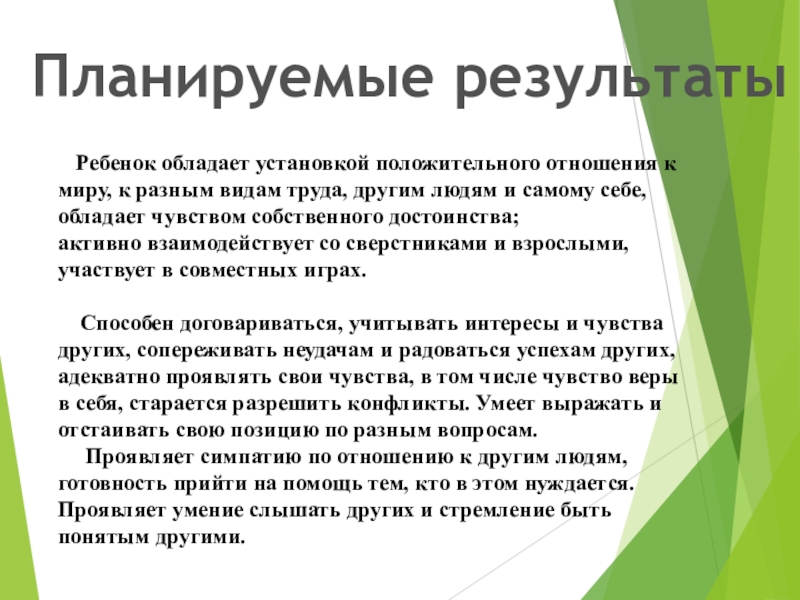 Планируемые результаты

Ребенок обладает установкой положительного отношения к миру, к разным видам труда, другим людям и самому себе, обладает чувством собственного достоинства;

активно взаимодействует со сверстниками и взрослыми, участвует в совместных играх.

Способен договариваться, учитывать интересы и чувства других, сопереживать неудачам и радоваться успехам других, адекватно проявлять свои чувства, в том числе чувство веры в себя, старается разрешить конфликты. Умеет выражать и отстаивать свою позицию по разным вопросам.

Проявляет симпатию по отношению к другим людям, готовность прийти на помощь тем, кто в этом нуждается. Проявляет умение слышать других и стремление быть понятым другими.